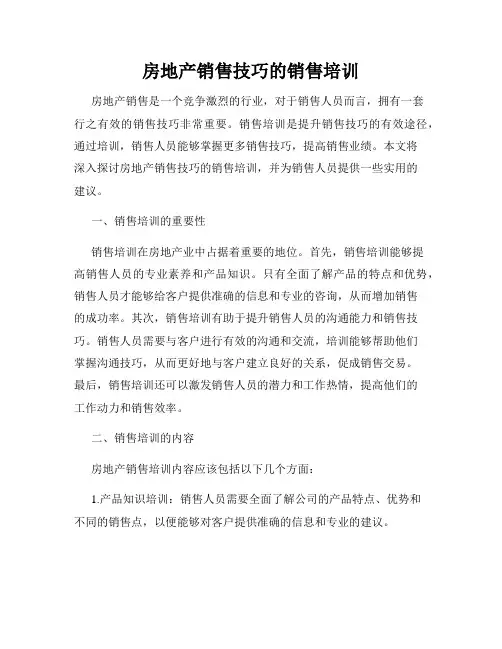 房地产销售技巧的销售培训

房地产销售是一个竞争激烈的行业，对于销售人员而言，拥有一套行之有效的销售技巧非常重要。销售培训是提升销售技巧的有效途径，通过培训，销售人员能够掌握更多销售技巧，提高销售业绩。本文将深入探讨房地产销售技巧的销售培训，并为销售人员提供一些实用的建议。

一、销售培训的重要性

销售培训在房地产业中占据着重要的地位。首先，销售培训能够提高销售人员的专业素养和产品知识。只有全面了解产品的特点和优势，销售人员才能够给客户提供准确的信息和专业的咨询，从而增加销售的成功率。其次，销售培训有助于提升销售人员的沟通能力和销售技巧。销售人员需要与客户进行有效的沟通和交流，培训能够帮助他们掌握沟通技巧，从而更好地与客户建立良好的关系，促成销售交易。最后，销售培训还可以激发销售人员的潜力和工作热情，提高他们的工作动力和销售效率。

二、销售培训的内容

房地产销售培训内容应该包括以下几个方面：

1.产品知识培训：销售人员需要全面了解公司的产品特点、优势和不同的销售点，以便能够对客户提供准确的信息和专业的建议。